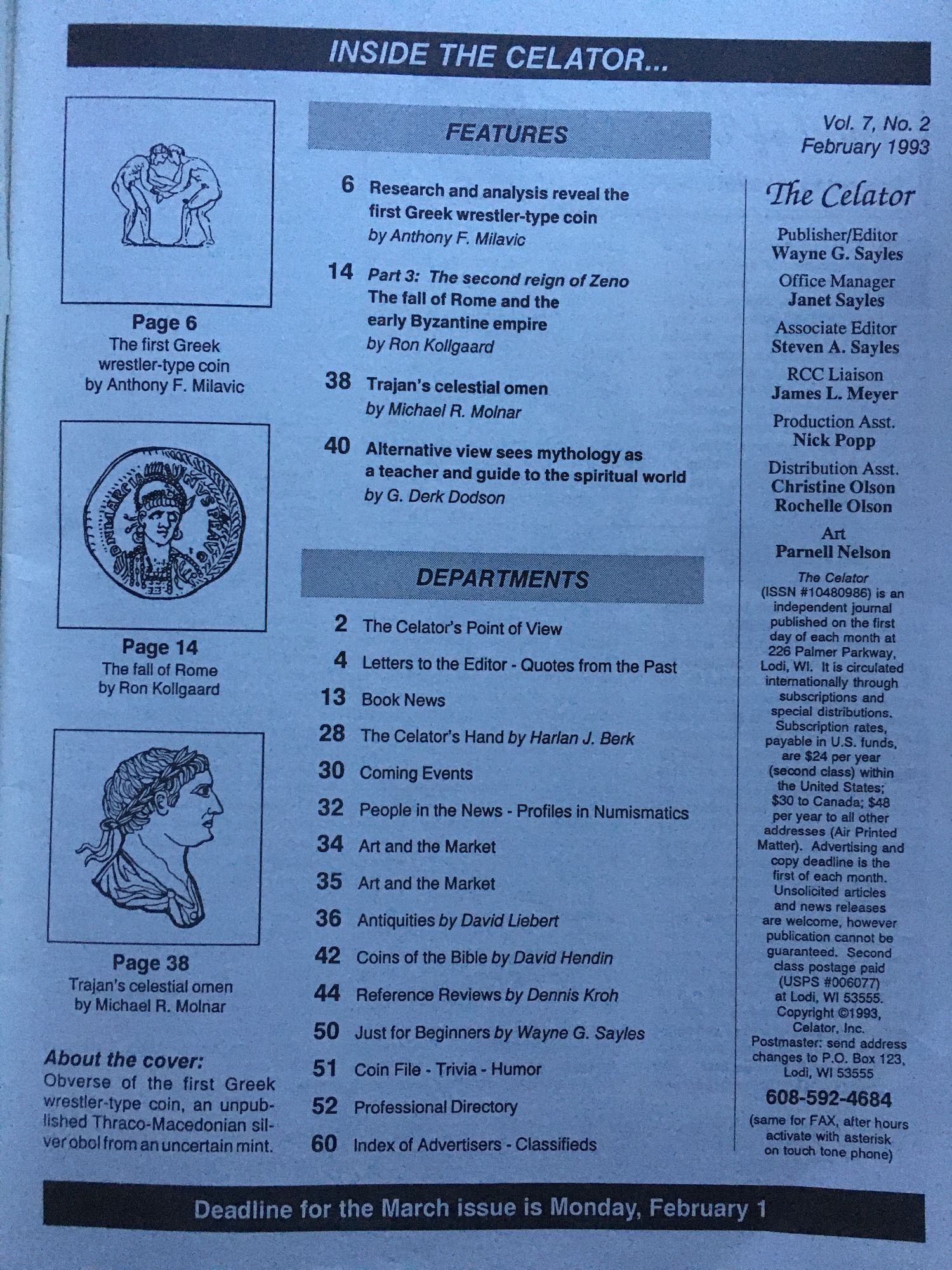 INSIDE THE CELATOR...

Page 6
The first Greek wrestler-type coin
by Anthony F. Milavic

Page 14
The fall of Rome
by Ron Kollgaard

Page 38
Trajan's celestial omen
by Michael R. Molnar

About the cover:
Obverse of the first Greek wrestler-type coin, an unpublished Thraco-Macedonian silver obol from an uncertain mint.

FEATURES

6 Research and analysis reveal the first Greek wrestler-type coin
by Anthony F. Milavic

14 Part 3: The second reign of Zeno
The fall of Rome and the early Byzantine empire
by Ron Kollgaard

38 Trajan's celestial omen
by Michael R. Molnar

40 Alternative view sees mythology as a teacher and guide to the spiritual world
by G. Derk Dodson

DEPARTMENTS

2 The Celator's Point of View
4 Letters to the Editor - Quotes from the Past
13 Book News
28 The Celator's Hand by Harlan J. Berk
30 Coming Events
32 People in the News - Profiles in Numismatics
34 Art and the Market
35 Art and the Market
36 Antiquities by David Liebert
42 Coins of the Bible by David Hendin
44 Reference Reviews by Dennis Kroh
50 Just for Beginners by Wayne G. Sayles
51 Coin File - Trivia - Humor
52 Professional Directory
60 Index of Advertisers - Classifieds

Vol. 7, No. 2
February 1993

The Celator

Publisher/Editor
Wayne G. Sayles
Office Manager
Janet Sayles
Associate Editor
Steven A. Sayles
RCC Liaison
James L. Meyer
Production Asst.
Nick Popp
Distribution Asst.
Christine Olson
Rochelle Olson
Art
Parnell Nelson

The Celator (ISSN #10480986) is an independent journal published on the first day of each month at 226 Palmer Parkway, Lodi, WI. It is circulated internationally through subscriptions and special distributions. Subscription rates, payable in U.S. funds, are $24 per year (second class) within the United States; $30 to Canada; $48 per year to all other addresses (Air Printed Matter). Advertising and copy deadline is the first of each month. Unsolicited articles and news releases are welcome, however publication cannot be guaranteed. Second class postage paid (USPS #006077) at Lodi, WI 53555. Copyright ©1993, Celator, Inc. Postmaster: send address changes to P.O. Box 123, Lodi, WI 53555

608-592-4684
(same for FAX, after hours activate with asterisk on touch tone phone)

Deadline for the March issue is Monday, February 1